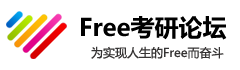 Free考研论坛

为实现人生的Free而奋斗